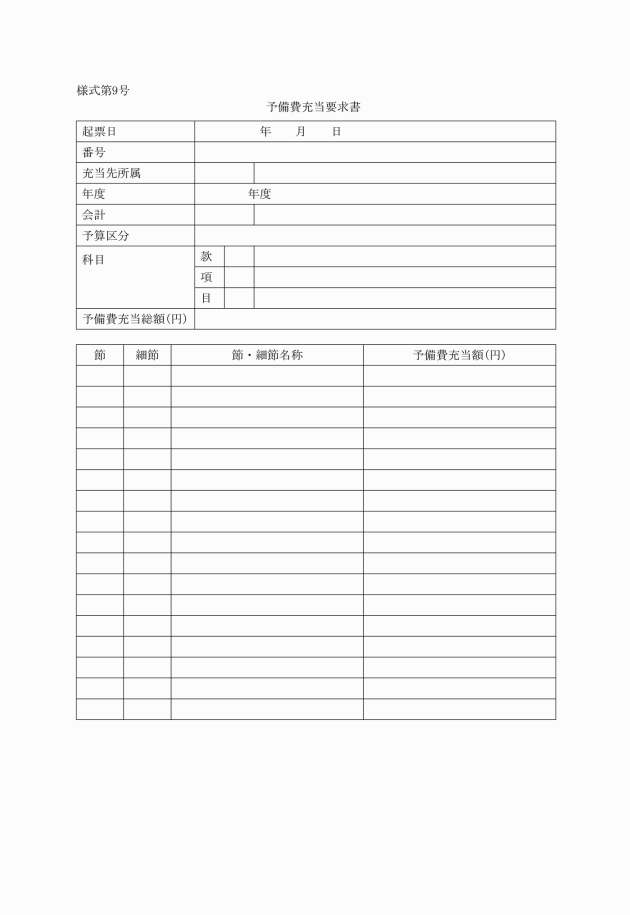 様式第9号

予備費充当要求書

| 起票日 | 年　月　日 | | |
|---|---|---|---|
| 番号 | | | |
| 充当先所属 | | | |
| 年度 | 年度 | | |
| 会計 | | | |
| 予算区分 | | | |
| 科目 | 款 | | |
| | 項 | | |
| | 目 | | |
| 予備費充当総額(円) | | | |

| 節 | 細節 | 節・細節名称 | 予備費充当額(円) |
|---|---|---|---|
| | | | |
| | | | |
| | | | |
| | | | |
| | | | |
| | | | |
| | | | |
| | | | |
| | | | |
| | | | |
| | | | |
| | | | |
| | | | |
| | | | |
| | | | |
| | | | |
| | | | |